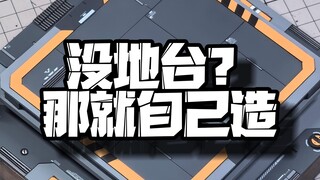 没地台？
那就自己造